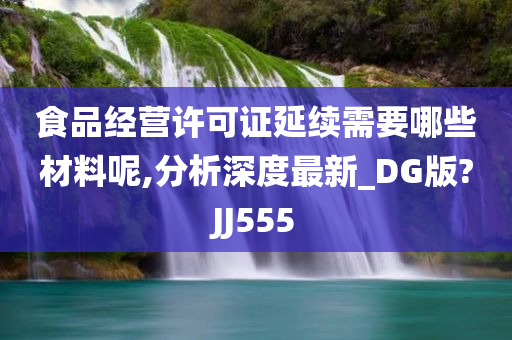 食品经营许可证延续需要哪些材料呢,分析深度最新_DG版?JJ555